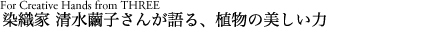 For Creative Hands from THREE
染織家 清水繭子さんが語る、植物の美しい力